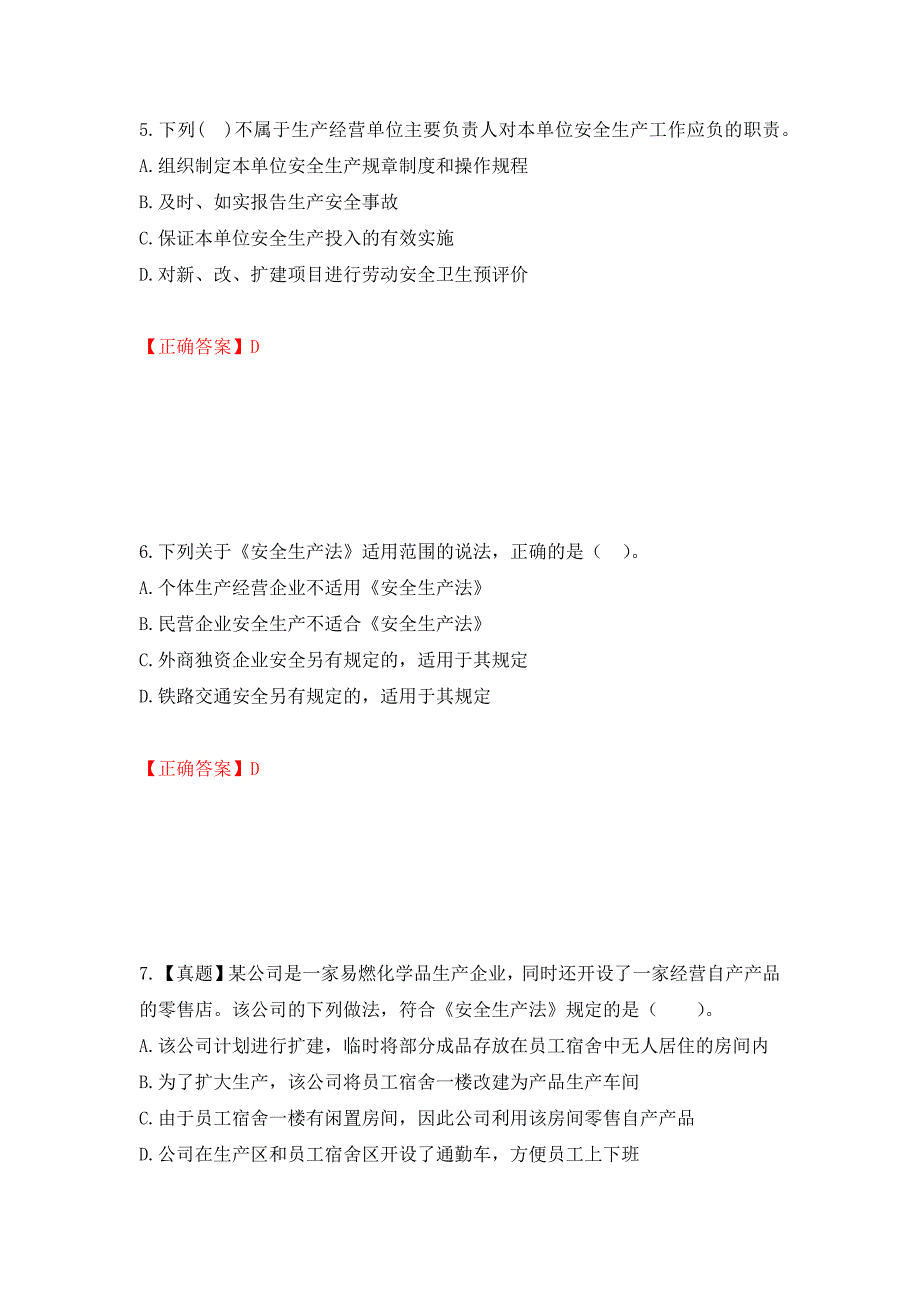 5.下列( )不属于生产经营单位主要负责人对本单位安全生产工作应负的职责。
A.组织制定本单位安全生产规章制度和操作规程
B.及时、如实报告生产安全事故
C.保证本单位安全生产投入的有效实施
D.对新、改、扩建项目进行劳动安全卫生预评价

【正确答案】D

6.下列关于《安全生产法》适用范围的说法，正确的是（ ）。
A.个体生产经营企业不适用《安全生产法》
B.民营企业安全生产不适合《安全生产法》
C.外商独资企业安全另有规定的，适用于其规定
D.铁路交通安全另有规定的，适用于其规定

【正确答案】D

7.【真题】某公司是一家易燃化学品生产企业，同时还开设了一家经营自产产品的零售店。该公司的下列做法，符合《安全生产法》规定的是（ ）。
A.该公司计划进行扩建，临时将部分成品存放在员工宿舍中无人居住的房间内
B.为了扩大生产，该公司将员工宿舍一楼改建为产品生产车间
C.由于员工宿舍一楼有闲置房间，因此公司利用该房间零售自产产品
D.公司在生产区和员工宿舍区开设了通勤车，方便员工上下班